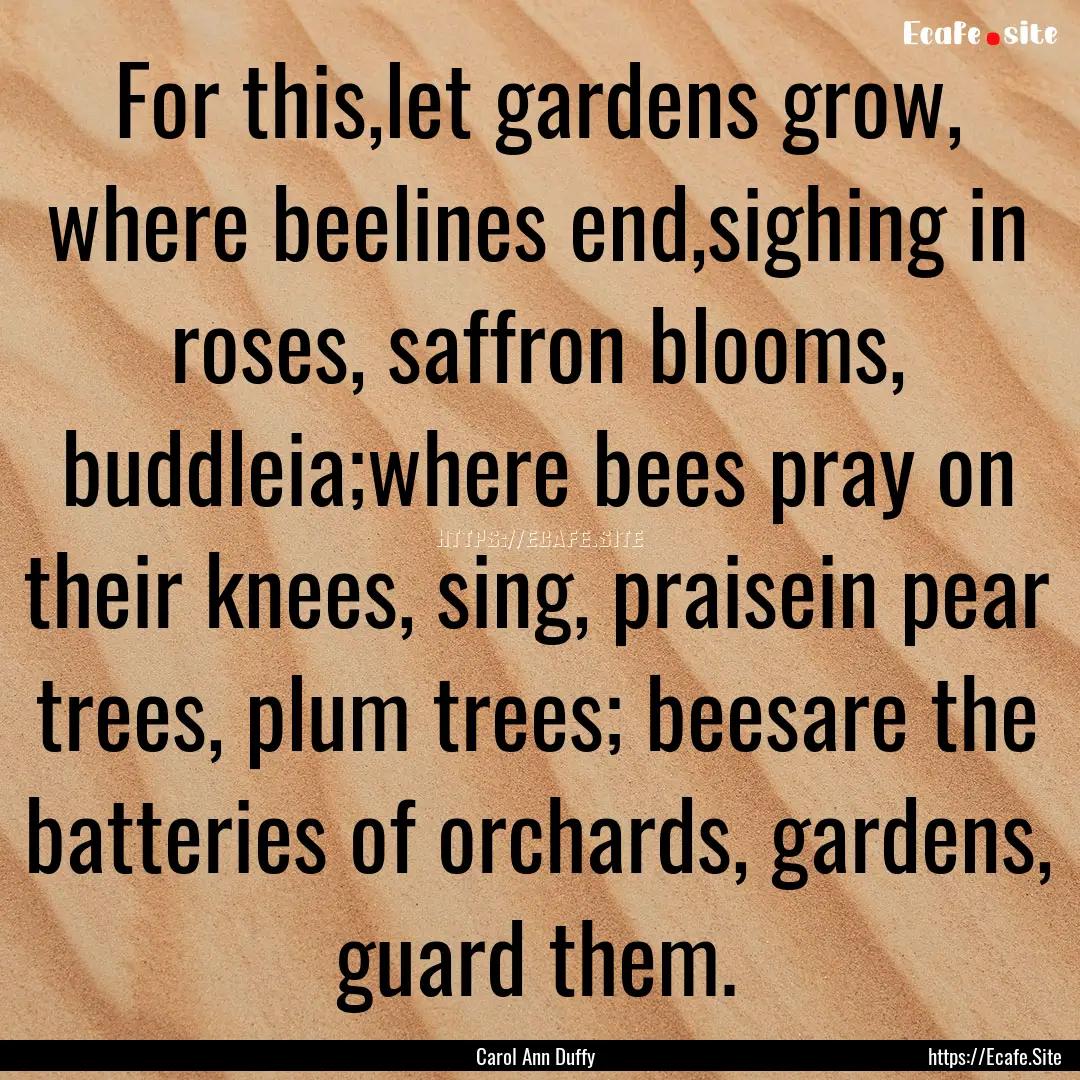 Ecafe.site

For this,let gardens grow, where beelines end,sighing in roses, saffron blooms, buddleia;where bees pray on their knees, sing, praisein pear trees, plum trees; beesare the batteries of orchards, gardens, guard them.

HTTPS://ECAFE.SITE

Carol Ann Duffy

https://Ecafe.Site